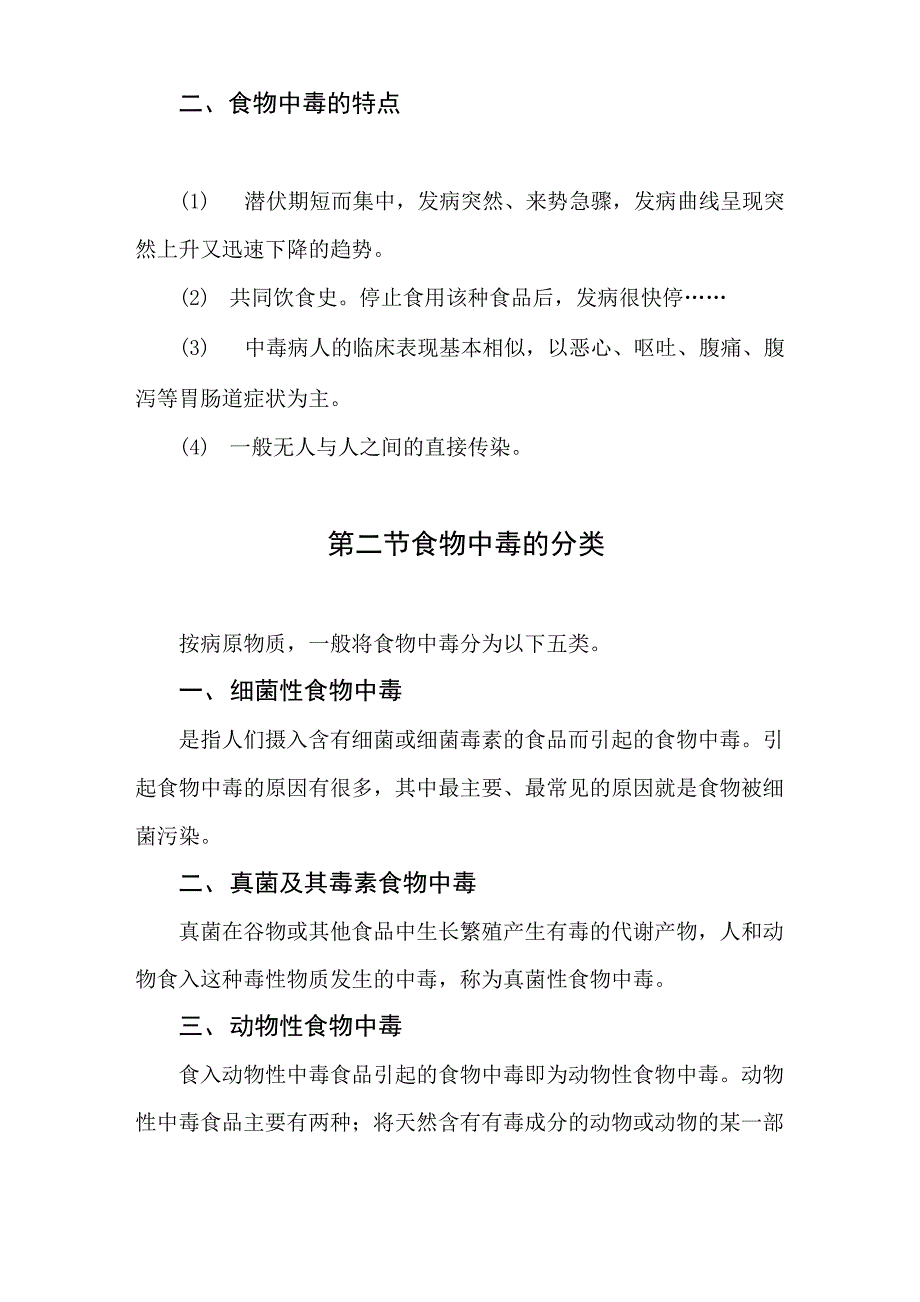 二、食物中毒的特点

(1) 潜伏期短而集中，发病突然、来势急骤，发病曲线呈现突然上升又迅速下降的趋势。

(2) 共同饮食史。停止食用该种食品后，发病很快停……

(3) 中毒病人的临床表现基本相似，以恶心、呕吐、腹痛、腹泻等胃肠道症状为主。

(4) 一般无人与人之间的直接传染。

第二节食物中毒的分类

按病原物质，一般将食物中毒分为以下五类。

一、细菌性食物中毒

是指人们摄入含有细菌或细菌毒素的食品而引起的食物中毒。引起食物中毒的原因有很多，其中最主要、最常见的原因就是食物被细菌污染。

二、真菌及其毒素食物中毒

真菌在谷物或其他食品中生长繁殖产生有毒的代谢产物，人和动物食入这种毒性物质发生的中毒，称为真菌性食物中毒。

三、动物性食物中毒

食入动物性中毒食品引起的食物中毒即为动物性食物中毒。动物性中毒食品主要有两种；将天然含有有毒成分的动物或动物的某一部